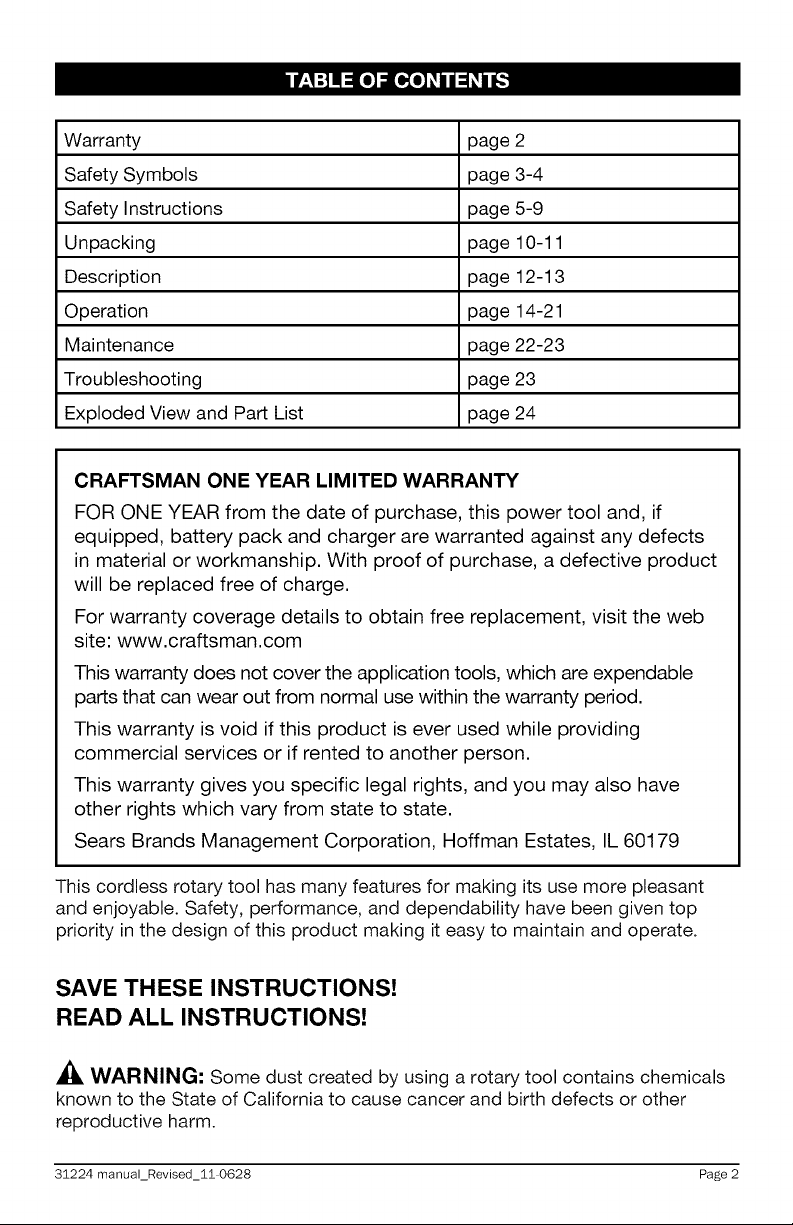 TABLE OF CONTENTS

| Warranty | page 2 |
|---|---|
| Safety Symbols | page 3-4 |
| Safety Instructions | page 5-9 |
| Unpacking | page 10-11 |
| Description | page 12-13 |
| Operation | page 14-21 |
| Maintenance | page 22-23 |
| Troubleshooting | page 23 |
| Exploded View and Part List | page 24 |

CRAFTSMAN ONE YEAR LIMITED WARRANTY

FOR ONE YEAR from the date of purchase, this power tool and, if equipped, battery pack and charger are warranted against any defects in material or workmanship. With proof of purchase, a defective product will be replaced free of charge.

For warranty coverage details to obtain free replacement, visit the web site: www.craftsman.com

This warranty does not cover the application tools, which are expendable parts that can wear out from normal use within the warranty period.

This warranty is void if this product is ever used while providing commercial services or if rented to another person.

This warranty gives you specific legal rights, and you may also have other rights which vary from state to state.

Sears Brands Management Corporation, Hoffman Estates, IL 60179

This cordless rotary tool has many features for making its use more pleasant and enjoyable. Safety, performance, and dependability have been given top priority in the design of this product making it easy to maintain and operate.

SAVE THESE INSTRUCTIONS!
READ ALL INSTRUCTIONS!

WARNING: Some dust created by using a rotary tool contains chemicals known to the State of California to cause cancer and birth defects or other reproductive harm.

31224 manual_Revised_11-0628 Page 2